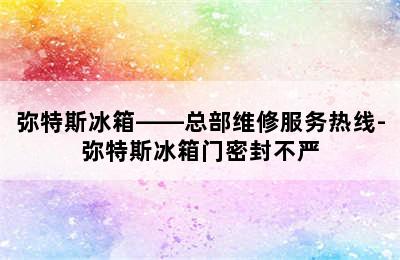 弥特斯冰箱——总部维修服务热线-弥特斯冰箱门密封不严